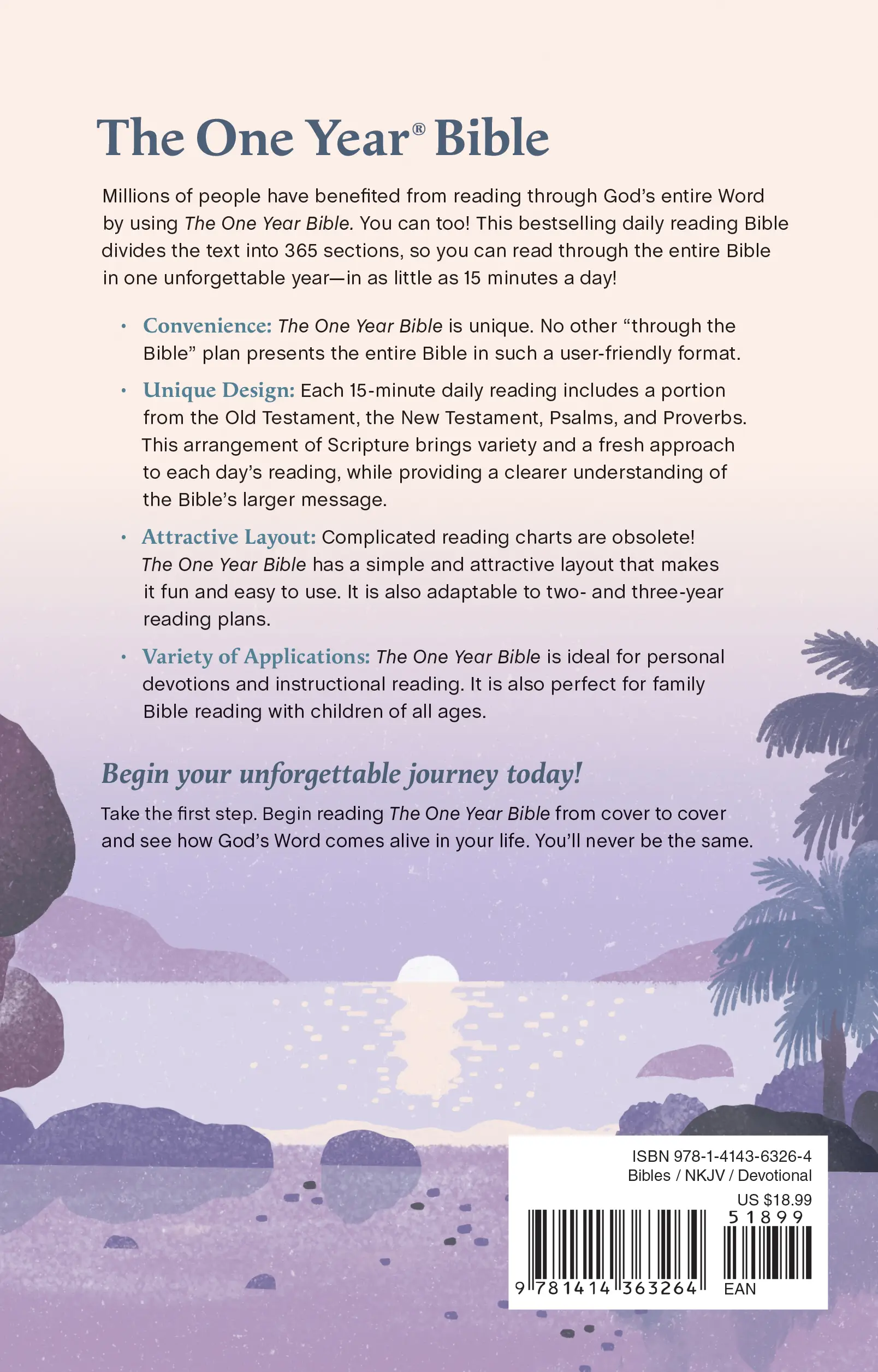 The One Year® Bible

Millions of people have benefited from reading through God's entire Word by using The One Year Bible. You can too! This bestselling daily reading Bible divides the text into 365 sections, so you can read through the entire Bible in one unforgettable year—in as little as 15 minutes a day!

• Convenience: The One Year Bible is unique. No other "through the Bible" plan presents the entire Bible in such a user-friendly format.

• Unique Design: Each 15-minute daily reading includes a portion from the Old Testament, the New Testament, Psalms, and Proverbs. This arrangement of Scripture brings variety and a fresh approach to each day's reading, while providing a clearer understanding of the Bible's larger message.

• Attractive Layout: Complicated reading charts are obsolete! The One Year Bible has a simple and attractive layout that makes it fun and easy to use. It is also adaptable to two- and three-year reading plans.

• Variety of Applications: The One Year Bible is ideal for personal devotions and instructional reading. It is also perfect for family Bible reading with children of all ages.

Begin your unforgettable journey today!

Take the first step. Begin reading The One Year Bible from cover to cover and see how God's Word comes alive in your life. You'll never be the same.

ISBN 978-1-4143-6326-4
Bibles / NKJV / Devotional
US $18.99
51899
9 781414 363264
EAN